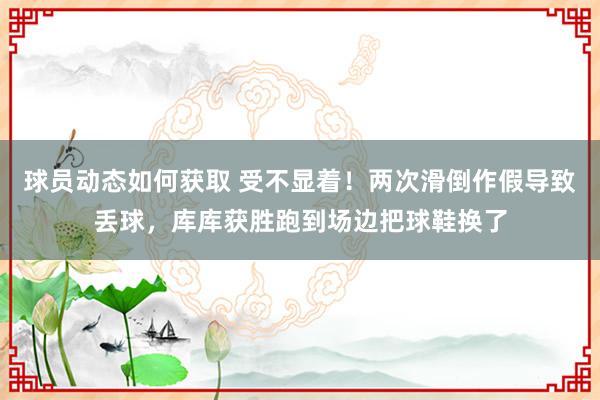 球员动态如何获取 受不显着！两次滑倒作假导致丢球，库库获胜跑到场边把球鞋换了